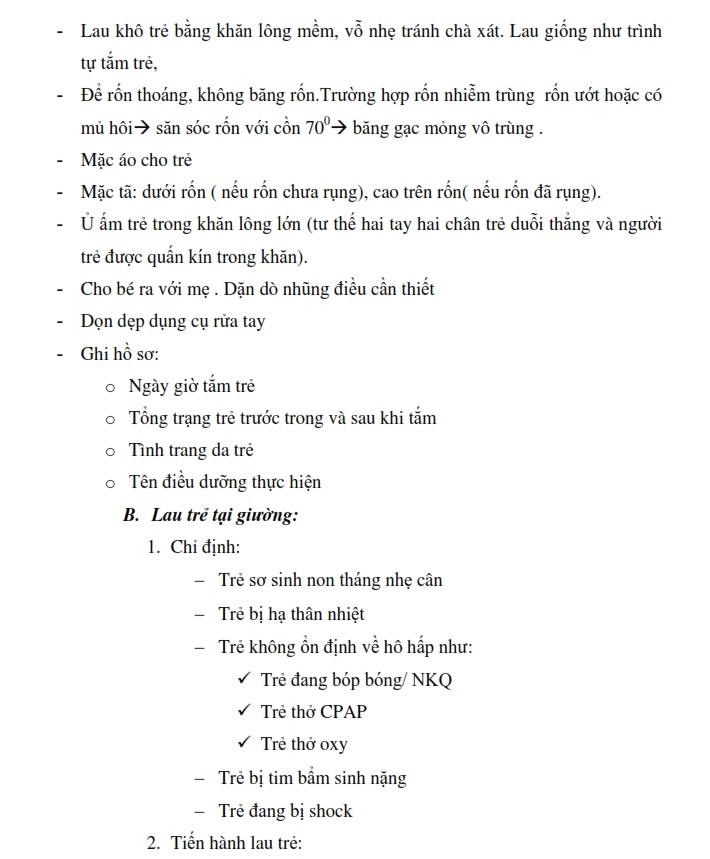 - Lau khô trẻ bằng khăn lông mềm, vỗ nhẹ tránh chà xát. Lau giống như trình tự tắm trẻ,
- Để rốn thoáng, không băng rốn.Trường hợp rốn nhiễm trùng rốn ướt hoặc có mủ hôi→ săn sóc rốn với cồn $70^0$→ băng gạc mỏng vô trùng .
- Mặc áo cho trẻ
- Mặc tã: dưới rốn ( nếu rốn chưa rụng), cao trên rốn( nếu rốn đã rụng).
- Ủ ấm trẻ trong khăn lông lớn (tư thế hai tay hai chân trẻ duỗi thẳng và người trẻ được quấn kín trong khăn).
- Cho bé ra với mẹ . Dặn dò những điều cần thiết
- Dọn dẹp dụng cụ rửa tay
- Ghi hồ sơ:
  o Ngày giờ tắm trẻ
  o Tổng trạng trẻ trước trong và sau khi tắm
  o Tình trang da trẻ
  o Tên điều dưỡng thực hiện

B. Lau trẻ tại giường:

1. Chỉ định:
   – Trẻ sơ sinh non tháng nhẹ cân
   – Trẻ bị hạ thân nhiệt
   – Trẻ không ổn định về hô hấp như:
     ✓ Trẻ đang bóp bóng/ NKQ
     ✓ Trẻ thở CPAP
     ✓ Trẻ thở oxy
   – Trẻ bị tim bẩm sinh nặng
   – Trẻ đang bị shock
2. Tiến hành lau trẻ: